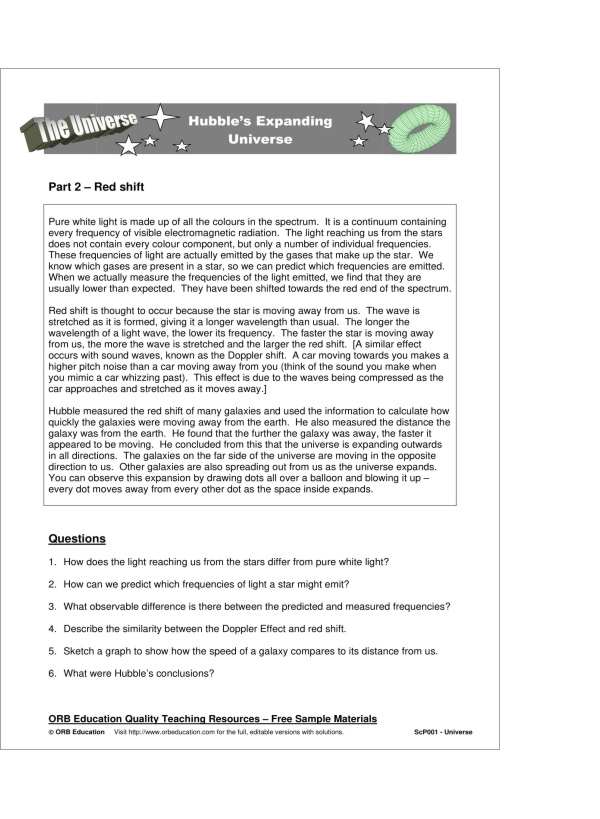 The Universe

Hubble's Expanding Universe

Part 2 – Red shift

Pure white light is made up of all the colours in the spectrum. It is a continuum containing every frequency of visible electromagnetic radiation. The light reaching us from the stars does not contain every colour component, but only a number of individual frequencies. These frequencies of light are actually emitted by the gases that make up the star. We know which gases are present in a star, so we can predict which frequencies are emitted. When we actually measure the frequencies of the light emitted, we find that they are usually lower than expected. They have been shifted towards the red end of the spectrum.

Red shift is thought to occur because the star is moving away from us. The wave is stretched as it is formed, giving it a longer wavelength than usual. The longer the wavelength of a light wave, the lower its frequency. The faster the star is moving away from us, the more the wave is stretched and the larger the red shift. [A similar effect occurs with sound waves, known as the Doppler shift. A car moving towards you makes a higher pitch noise than a car moving away from you (think of the sound you make when you mimic a car whizzing past). This effect is due to the waves being compressed as the car approaches and stretched as it moves away.]

Hubble measured the red shift of many galaxies and used the information to calculate how quickly the galaxies were moving away from the earth. He also measured the distance the galaxy was from the earth. He found that the further the galaxy was away, the faster it appeared to be moving. He concluded from this that the universe is expanding outwards in all directions. The galaxies on the far side of the universe are moving in the opposite direction to us. Other galaxies are also spreading out from us as the universe expands. You can observe this expansion by drawing dots all over a balloon and blowing it up – every dot moves away from every other dot as the space inside expands.

Questions

1. How does the light reaching us from the stars differ from pure white light?

2. How can we predict which frequencies of light a star might emit?

3. What observable difference is there between the predicted and measured frequencies?

4. Describe the similarity between the Doppler Effect and red shift.

5. Sketch a graph to show how the speed of a galaxy compares to its distance from us.

6. What were Hubble's conclusions?

ORB Education Quality Teaching Resources – Free Sample Materials

© ORB Education Visit http://www.orbeducation.com for the full, editable versions with solutions. ScP001 - Universe